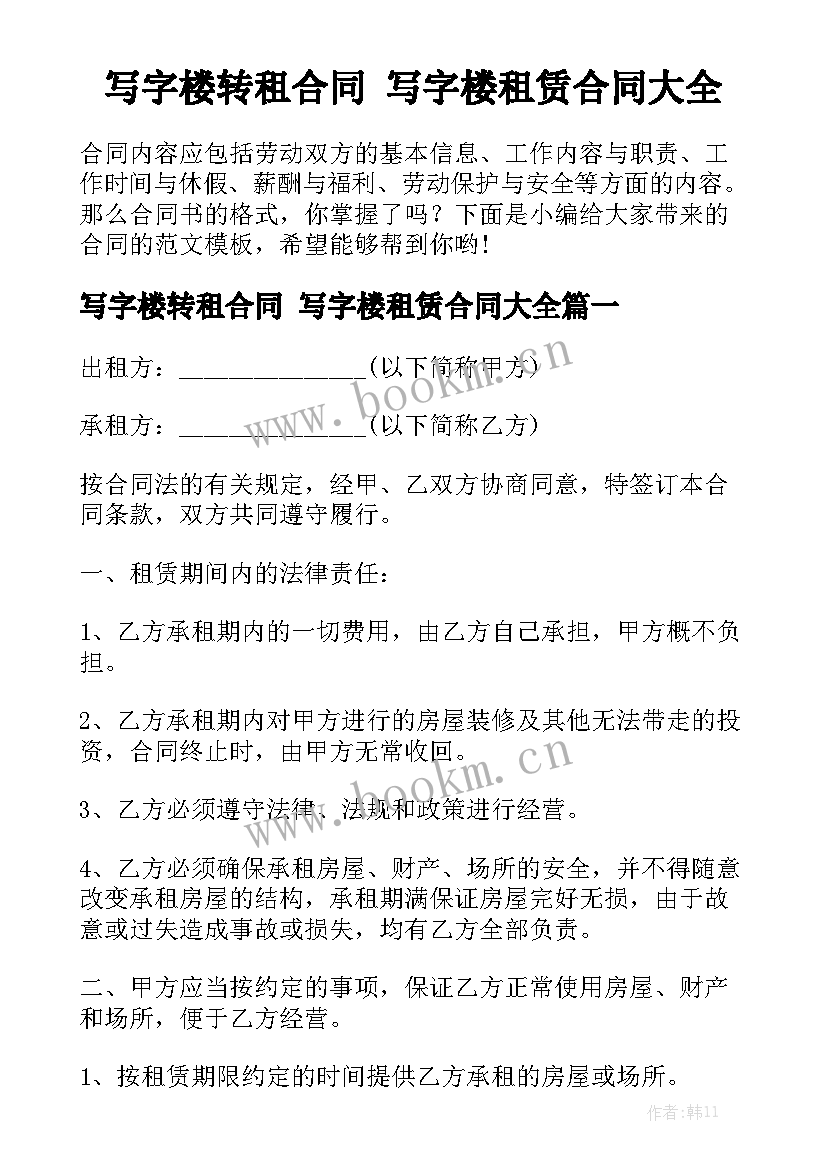 写字楼转租合同 写字楼租赁合同大全

合同内容应包括劳动双方的基本信息、工作内容与职责、工作时间与休假、薪酬与福利、劳动保护与安全等方面的内容。那么合同书的格式，你掌握了吗？下面是小编给大家带来的合同的范文模板，希望能够帮到你哟！

写字楼转租合同 写字楼租赁合同大全篇一

出租方：______________(以下简称甲方)

www.bookm.cn

承租方：______________(以下简称乙方)

按合同法的有关规定，经甲、乙双方协商同意，特签订本合同条款，双方共同遵守履行。

一、租赁期间内的法律责任：

1、乙方承租期内的一切费用，由乙方自己承担，甲方概不负担。

2、乙方承租期内对甲方进行的房屋装修及其他无法带走的投资，合同终止时，由甲方无常收回。

www.bookm.cn

3、乙方必须遵守法律、法规和政策进行经营。

4、乙方必须确保承租房屋、财产、场所的安全，并不得随意改变承租房屋的结构，承租期满保证房屋完好无损，由于故意或过失造成事故或损失，均有乙方全部负责。

二、甲方应当按约定的事项，保证乙方正常使用房屋、财产和场所，便于乙方经营。

1、按租赁期限约定的时间提供乙方承租的房屋或场所。

作者：韩11